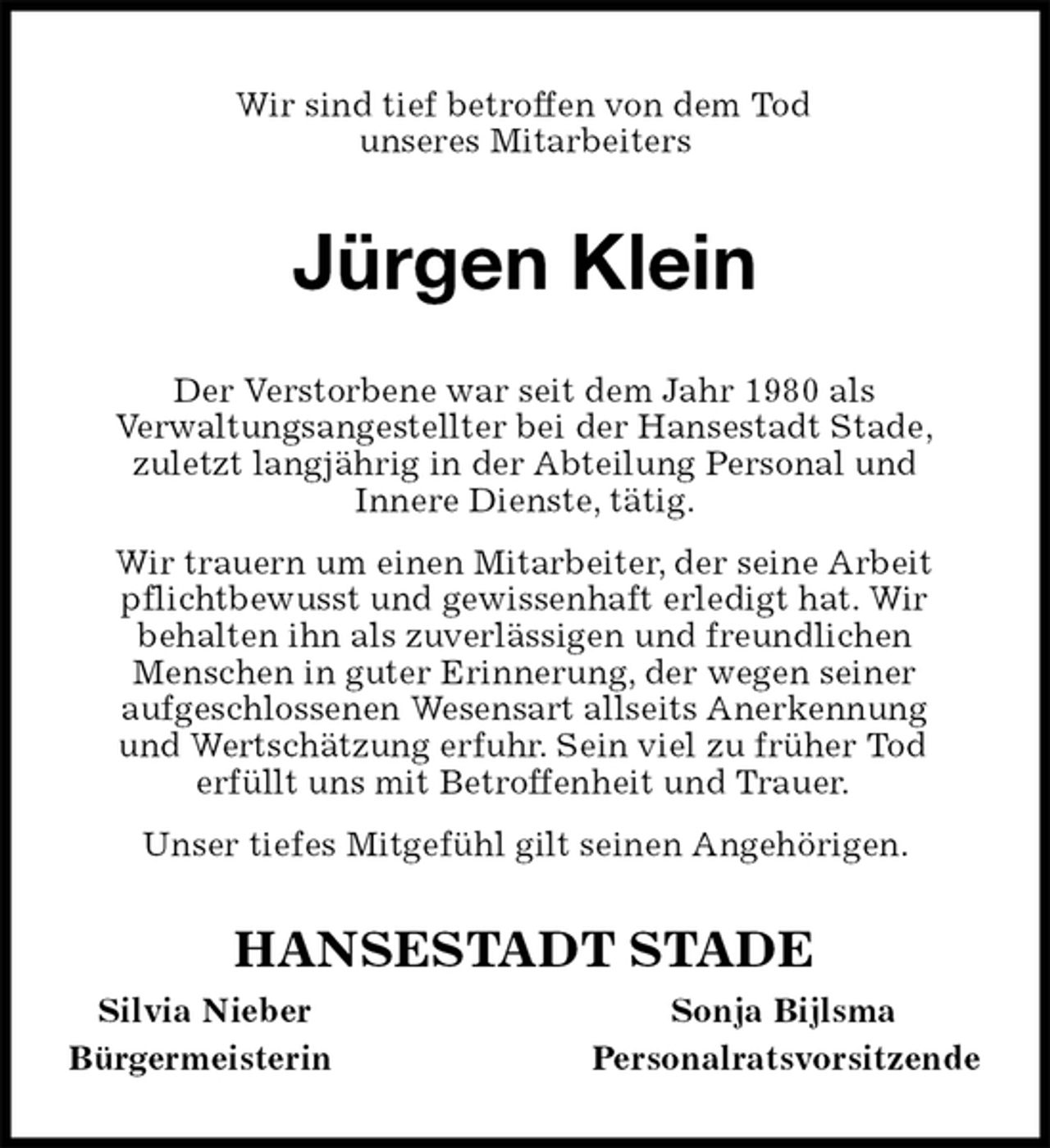 Wir sind tief betroffen von dem Tod unseres Mitarbeiters

Jürgen Klein

Der Verstorbene war seit dem Jahr 1980 als Verwaltungsangestellter bei der Hansestadt Stade, zuletzt langjährig in der Abteilung Personal und Innere Dienste, tätig.

Wir trauern um einen Mitarbeiter, der seine Arbeit pflichtbewusst und gewissenhaft erledigt hat. Wir behalten ihn als zuverlässigen und freundlichen Menschen in guter Erinnerung, der wegen seiner aufgeschlossenen Wesensart allseits Anerkennung und Wertschätzung erfuhr. Sein viel zu früher Tod erfüllt uns mit Betroffenheit und Trauer.

Unser tiefes Mitgefühl gilt seinen Angehörigen.

HANSESTADT STADE

Silvia Nieber
Bürgermeisterin

Sonja Bijlsma
Personalratsvorsitzende